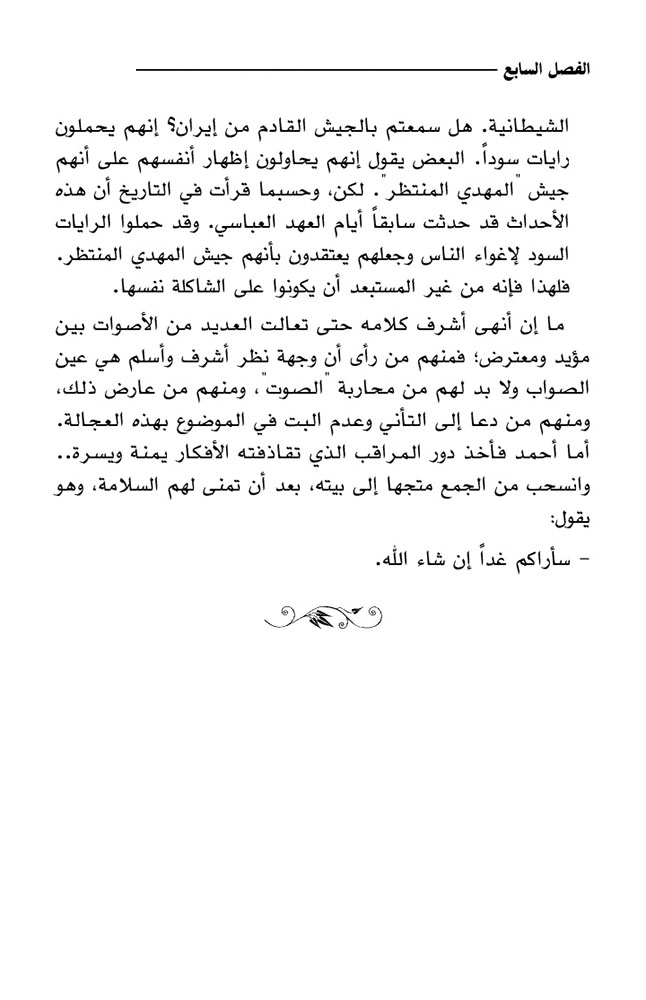 الفصل السابع

الشيطانية. هل سمعتم بالجيش القادم من إيران؟ إنهم يحملون رايات سوداً. البعض يقول إنهم يحاولون إظهار أنفسهم على أنهم جيش "المهدي المنتظر". لكن، وحسبما قرأت في التاريخ أن هذه الأحداث قد حدثت سابقاً أيام العهد العباسي. وقد حملوا الرايات السود لإغواء الناس وجعلهم يعتقدون بأنهم جيش المهدي المنتظر. فلهذا فإنه من غير المستبعد أن يكونوا على الشاكلة نفسها.

ما إن أنهى أشرف كلامه حتى تعالت العديد من الأصوات بين مؤيد ومعترض؛ فمنهم من رأى أن وجهة نظر أشرف وأسلم هي عين الصواب ولا بد لهم من محاربة "الصوت"، ومنهم من عارض ذلك، ومنهم من دعا إلى التأني وعدم البت في الموضوع بهذه العجالة. أما أحمد فأخذ دور المراقب الذي تقاذفته الأفكار يمنة ويسرة.. وانسحب من الجمع متجها إلى بيته، بعد أن تمنى لهم السلامة، وهو يقول:

- سأراكم غداً إن شاء الله.